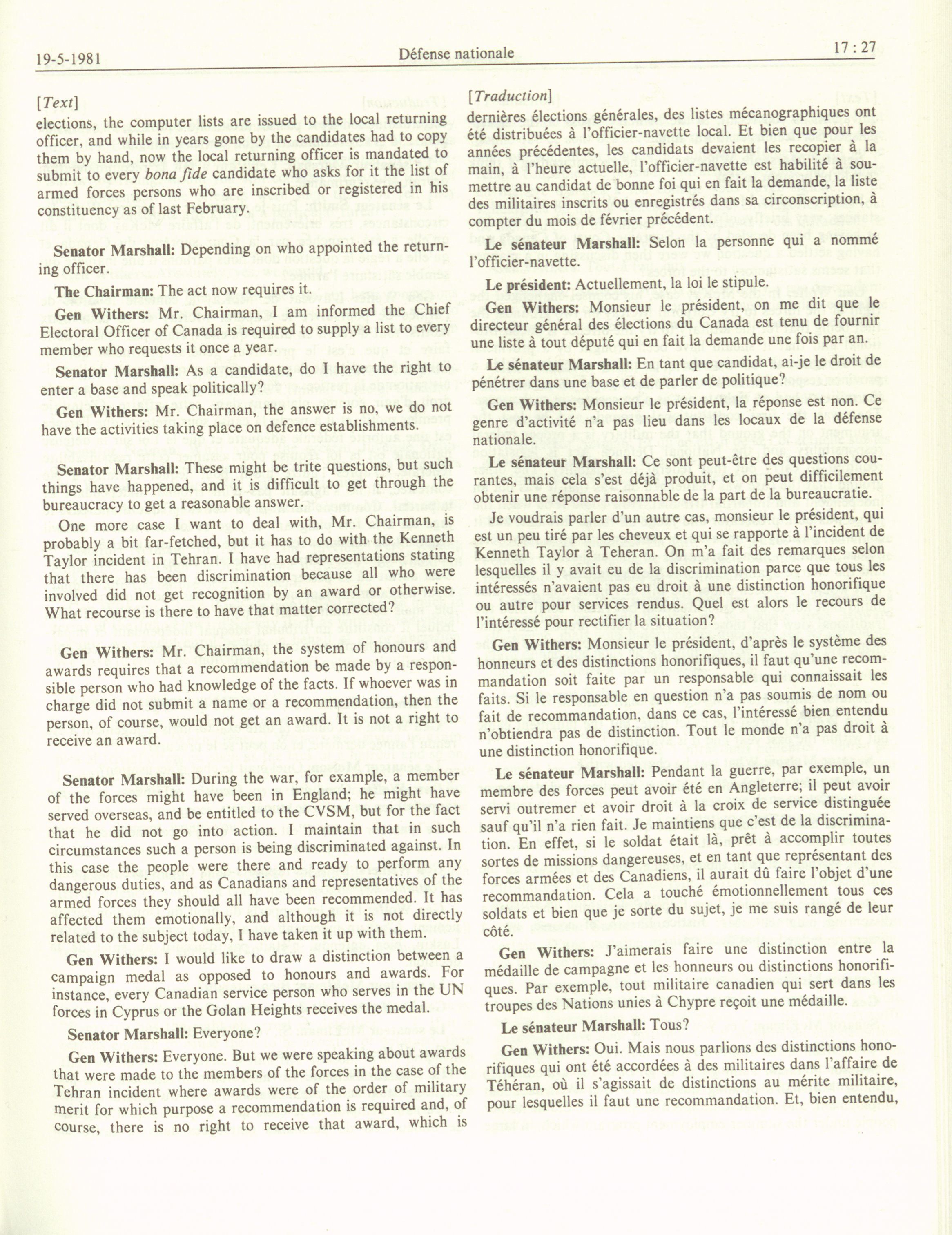 19-5-1981 Défense nationale 17 : 27

[Text]

elections, the computer lists are issued to the local returning officer, and while in years gone by the candidates had to copy them by hand, now the local returning officer is mandated to submit to every bona fide candidate who asks for it the list of armed forces persons who are inscribed or registered in his constituency as of last February.

Senator Marshall: Depending on who appointed the returning officer.

The Chairman: The act now requires it.

Gen Withers: Mr. Chairman, I am informed the Chief Electoral Officer of Canada is required to supply a list to every member who requests it once a year.

Senator Marshall: As a candidate, do I have the right to enter a base and speak politically?

Gen Withers: Mr. Chairman, the answer is no, we do not have the activities taking place on defence establishments.

Senator Marshall: These might be trite questions, but such things have happened, and it is difficult to get through the bureaucracy to get a reasonable answer.

One more case I want to deal with, Mr. Chairman, is probably a bit far-fetched, but it has to do with the Kenneth Taylor incident in Tehran. I have had representations stating that there has been discrimination because all who were involved did not get recognition by an award or otherwise. What recourse is there to have that matter corrected?

Gen Withers: Mr. Chairman, the system of honours and awards requires that a recommendation be made by a responsible person who had knowledge of the facts. If whoever was in charge did not submit a name or a recommendation, then the person, of course, would not get an award. It is not a right to receive an award.

Senator Marshall: During the war, for example, a member of the forces might have been in England; he might have served overseas, and be entitled to the CVSM, but for the fact that he did not go into action. I maintain that in such circumstances such a person is being discriminated against. In this case the people were there and ready to perform any dangerous duties, and as Canadians and representatives of the armed forces they should all have been recommended. It has affected them emotionally, and although it is not directly related to the subject today, I have taken it up with them.

Gen Withers: I would like to draw a distinction between a campaign medal as opposed to honours and awards. For instance, every Canadian service person who serves in the UN forces in Cyprus or the Golan Heights receives the medal.

Senator Marshall: Everyone?

Gen Withers: Everyone. But we were speaking about awards that were made to the members of the forces in the case of the Tehran incident where awards were of the order of military merit for which purpose a recommendation is required and, of course, there is no right to receive that award, which is

[Traduction]

dernières élections générales, des listes mécanographiques ont été distribuées à l'officier-navette local. Et bien que pour les années précédentes, les candidats devaient les recopier à la main, à l'heure actuelle, l'officier-navette est habilité à soumettre au candidat de bonne foi qui en fait la demande, la liste des militaires inscrits ou enregistrés dans sa circonscription, à compter du mois de février précédent.

Le sénateur Marshall: Selon la personne qui a nommé l'officier-navette.

Le président: Actuellement, la loi le stipule.

Gen Withers: Monsieur le président, on me dit que le directeur général des élections du Canada est tenu de fournir une liste à tout député qui en fait la demande une fois par an.

Le sénateur Marshall: En tant que candidat, ai-je le droit de pénétrer dans une base et de parler de politique?

Gen Withers: Monsieur le président, la réponse est non. Ce genre d'activité n'a pas lieu dans les locaux de la défense nationale.

Le sénateur Marshall: Ce sont peut-être des questions courantes, mais cela s'est déjà produit, et on peut difficilement obtenir une réponse raisonnable de la part de la bureaucratie.

Je voudrais parler d'un autre cas, monsieur le président, qui est un peu tiré par les cheveux et qui se rapporte à l'incident de Kenneth Taylor à Teheran. On m'a fait des remarques selon lesquelles il y avait eu de la discrimination parce que tous les intéressés n'avaient pas eu droit à une distinction honorifique ou autre pour services rendus. Quel est alors le recours de l'intéressé pour rectifier la situation?

Gen Withers: Monsieur le président, d'après le système des honneurs et des distinctions honorifiques, il faut qu'une recommandation soit faite par un responsable qui connaissait les faits. Si le responsable en question n'a pas soumis de nom ou fait de recommandation, dans ce cas, l'intéressé bien entendu n'obtiendra pas de distinction. Tout le monde n'a pas droit à une distinction honorifique.

Le sénateur Marshall: Pendant la guerre, par exemple, un membre des forces peut avoir été en Angleterre; il peut avoir servi outremer et avoir droit à la croix de service distinguée sauf qu'il n'a rien fait. Je maintiens que c'est de la discrimination. En effet, si le soldat était là, prêt à accomplir toutes sortes de missions dangereuses, et en tant que représentant des forces armées et des Canadiens, il aurait dû faire l'objet d'une recommandation. Cela a touché émotionnellement tous ces soldats et bien que je sorte du sujet, je me suis rangé de leur côté.

Gen Withers: J'aimerais faire une distinction entre la médaille de campagne et les honneurs ou distinctions honorifiques. Par exemple, tout militaire canadien qui sert dans les troupes des Nations unies à Chypre reçoit une médaille.

Le sénateur Marshall: Tous?

Gen Withers: Oui. Mais nous parlions des distinctions honorifiques qui ont été accordées à des militaires dans l'affaire de Téhéran, où il s'agissait de distinctions au mérite militaire, pour lesquelles il faut une recommandation. Et, bien entendu,